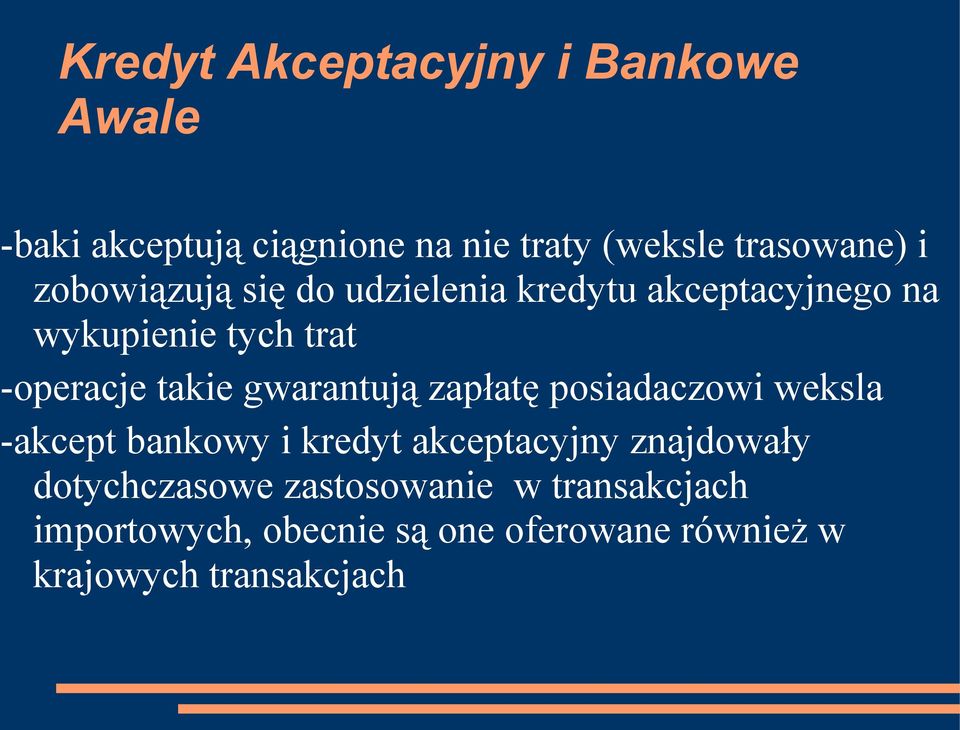 Kredyt Akceptacyjny i Bankowe Awale

-baki akceptują ciągnione na nie traty (weksle trasowane) i zobowiązują się do udzielenia kredytu akceptacyjnego na wykupienie tych trat

-operacje takie gwarantują zapłatę posiadaczowi weksla

-akcept bankowy i kredyt akceptacyjny znajdowały dotychczasowe zastosowanie w transakcjach importowych, obecnie są one oferowane również w krajowych transakcjach